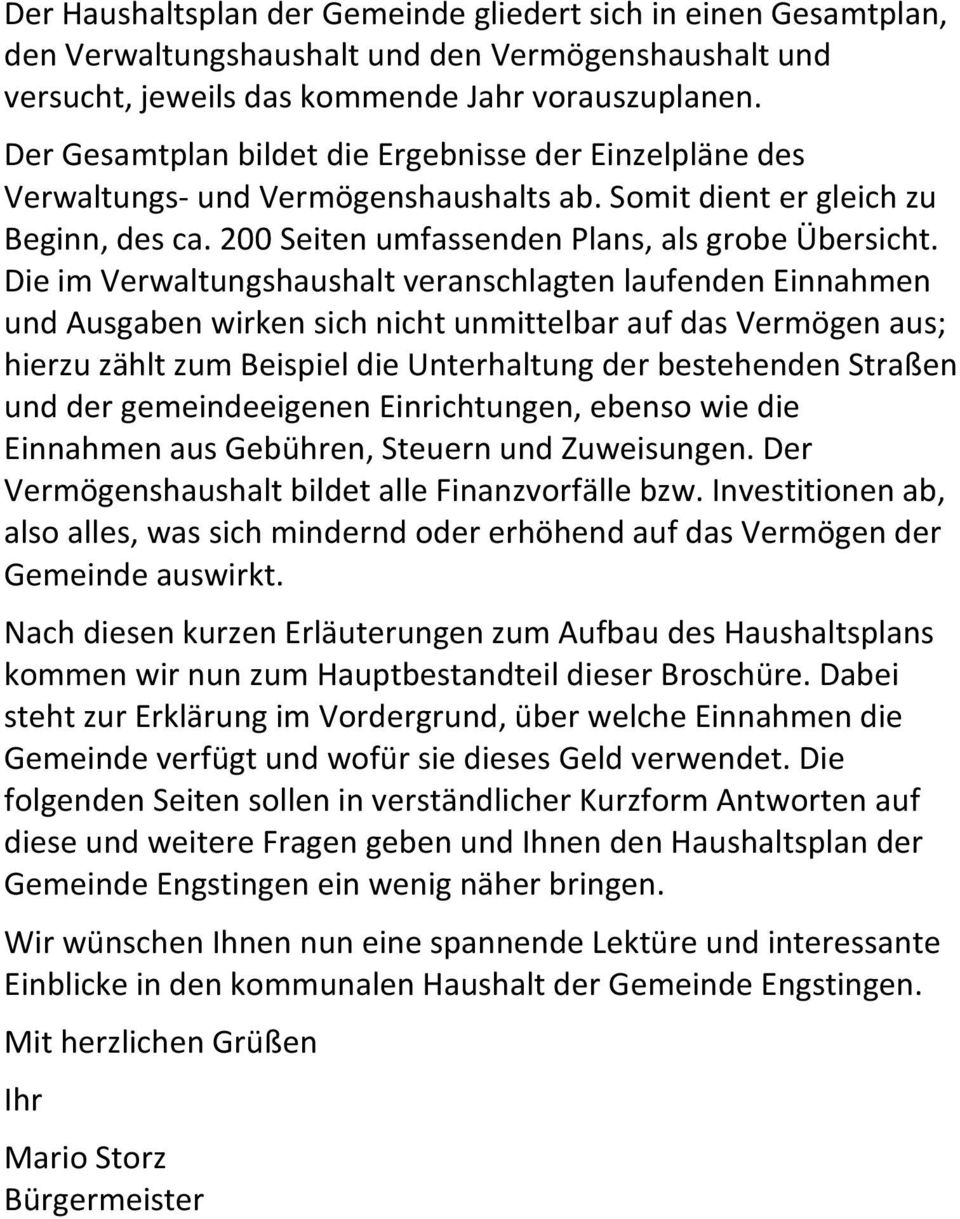 Der Haushaltsplan der Gemeinde gliedert sich in einen Gesamtplan, den Verwaltungshaushalt und den Vermögenshaushalt und versucht, jeweils das kommende Jahr vorauszuplanen.

Der Gesamtplan bildet die Ergebnisse der Einzelpläne des Verwaltungs- und Vermögenshaushalts ab. Somit dient er gleich zu Beginn, des ca. 200 Seiten umfassenden Plans, als grobe Übersicht. Die im Verwaltungshaushalt veranschlagten laufenden Einnahmen und Ausgaben wirken sich nicht unmittelbar auf das Vermögen aus; hierzu zählt zum Beispiel die Unterhaltung der bestehenden Straßen und der gemeindeeigenen Einrichtungen, ebenso wie die Einnahmen aus Gebühren, Steuern und Zuweisungen. Der Vermögenshaushalt bildet alle Finanzvorfälle bzw. Investitionen ab, also alles, was sich mindernd oder erhöhend auf das Vermögen der Gemeinde auswirkt.

Nach diesen kurzen Erläuterungen zum Aufbau des Haushaltsplans kommen wir nun zum Hauptbestandteil dieser Broschüre. Dabei steht zur Erklärung im Vordergrund, über welche Einnahmen die Gemeinde verfügt und wofür sie dieses Geld verwendet. Die folgenden Seiten sollen in verständlicher Kurzform Antworten auf diese und weitere Fragen geben und Ihnen den Haushaltsplan der Gemeinde Engstingen ein wenig näher bringen.

Wir wünschen Ihnen nun eine spannende Lektüre und interessante Einblicke in den kommunalen Haushalt der Gemeinde Engstingen.

Mit herzlichen Grüßen

Ihr

Mario Storz
Bürgermeister